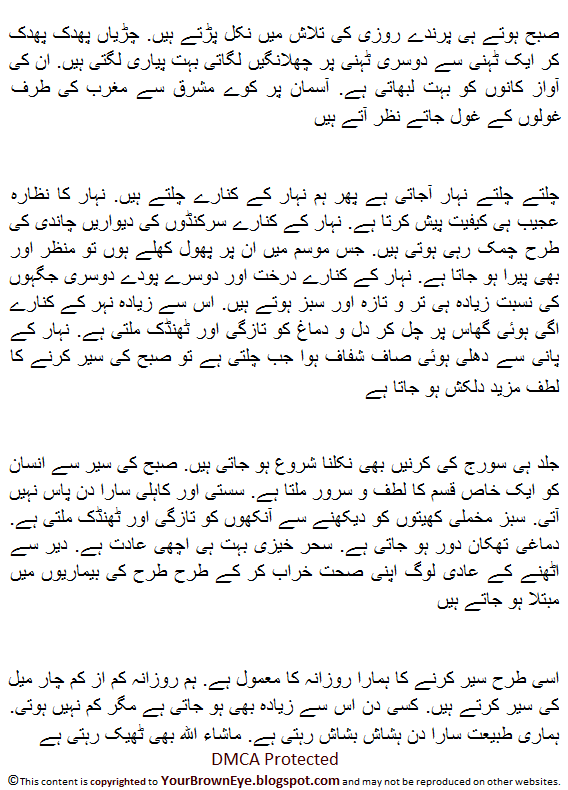 صبح ہوتے ہی پرندے روزی کی تلاش میں نکل پڑتے ہیں. چڑیاں پھدک پھدک کر ایک ٹہنی سے دوسری ٹہنی پر چھلانگیں لگاتی بہت پیاری لگتی ہیں. ان کی آواز کانوں کو بہت لبھاتی ہے. آسمان پر کوے مشرق سے مغرب کی طرف غولوں کے غول جاتے نظر آتے ہیں

چلتے چلتے نہار آجاتی ہے پھر ہم نہار کے کنارے چلتے ہیں. نہار کا نظارہ عجیب ہی کیفیت پیش کرتا ہے. نہار کے کنارے سرکنڈوں کی دیواریں چاندی کی طرح چمک رہی ہوتی ہیں. جس موسم میں ان پر پھول کھلے ہوں تو منظر اور بھی پیرا ہو جاتا ہے. نہار کے کنارے درخت اور دوسرے پودے دوسری جگہوں کی نسبت زیادہ ہی تر و تازہ اور سبز ہوتے ہیں. اس سے زیادہ نہر کے کنارے اگی ہوئی گھاس پر چل کر دل و دماغ کو تازگی اور ٹھنڈک ملتی ہے. نہار کے پانی سے دھلی ہوئی صاف شفاف ہوا جب چلتی ہے تو صبح کی سیر کرنے کا لطف مزید دلکش ہو جاتا ہے

جلد ہی سورج کی کرنیں بھی نکلنا شروع ہو جاتی ہیں. صبح کی سیر سے انسان کو ایک خاص قسم کا لطف و سرور ملتا ہے. سستی اور کاہلی سارا دن پاس نہیں آتی. سبز مخملی کھیتوں کو دیکھنے سے آنکھوں کو تازگی اور ٹھنڈک ملتی ہے. دماغی تھکان دور ہو جاتی ہے. سحر خیزی بہت ہی اچھی عادت ہے. دیر سے اٹھنے کے عادی لوگ اپنی صحت خراب کر کے طرح طرح کی بیماریوں میں مبتلا ہو جاتے ہیں

اسی طرح سیر کرنے کا ہمارا روزانہ کا معمول ہے. ہم روزانہ کم از کم چار میل کی سیر کرتے ہیں. کسی دن اس سے زیادہ بھی ہو جاتی ہے مگر کم نہیں ہوتی. ہماری طبیعت سارا دن ہشاش بشاش رہتی ہے. ماشاء اللہ بھی ٹھیک رہتی ہے

DMCA Protected
©This content is copyrighted to YourBrownEye.blogspot.com and may not be reproduced on other websites.